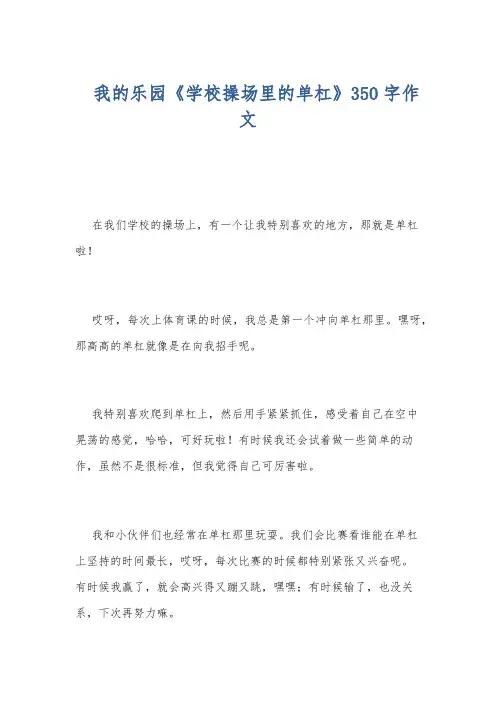 我的乐园《学校操场里的单杠》350字作文

在我们学校的操场上，有一个让我特别喜欢的地方，那就是单杠啦！

哎呀，每次上体育课的时候，我总是第一个冲向单杠那里。嘿呀，那高高的单杠就像是在向我招手呢。

我特别喜欢爬到单杠上，然后用手紧紧抓住，感受着自己在空中晃荡的感觉，哈哈，可好玩啦！有时候我还会试着做一些简单的动作，虽然不是很标准，但我觉得自己可厉害啦。

我和小伙伴们也经常在单杠那里玩耍。我们会比赛看谁能在单杠上坚持的时间最长，哎呀，每次比赛的时候都特别紧张又兴奋呢。有时候我赢了，就会高兴得又蹦又跳，嘿嘿；有时候输了，也没关系，下次再努力嘛。